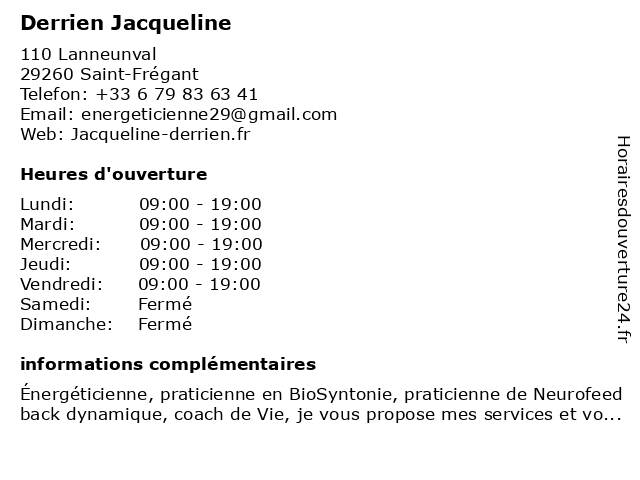 Derrien Jacqueline

110 Lanneunval
29260 Saint-Frégant
Telefon: +33 6 79 83 63 41
Email: energeticienne29@gmail.com
Web: Jacqueline-derrien.fr

Heures d'ouverture

| Lundi: | 09:00 - 19:00 |
|---|---|
| Mardi: | 09:00 - 19:00 |
| Mercredi: | 09:00 - 19:00 |
| Jeudi: | 09:00 - 19:00 |
| Vendredi: | 09:00 - 19:00 |
| Samedi: | Fermé |
| Dimanche: | Fermé |

informations complémentaires

Énergéticienne, praticienne en BioSyntonie, praticienne de Neurofeed back dynamique, coach de Vie, je vous propose mes services et vo...

Horairesdouverture24.fr